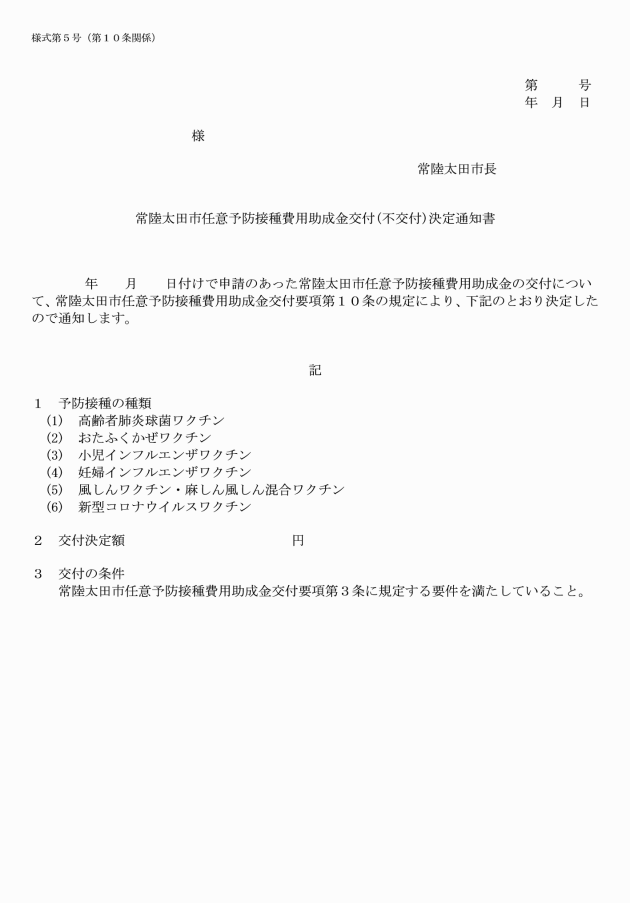 様式第５号（第１０条関係）

第　　号
年　月　日

様

常陸太田市長

常陸太田市任意予防接種費用助成金交付（不交付）決定通知書

年　月　日付けで申請のあった常陸太田市任意予防接種費用助成金の交付について、常陸太田市任意予防接種費用助成金交付要項第１０条の規定により、下記のとおり決定したので通知します。

記

１　予防接種の種類
(1)　高齢者肺炎球菌ワクチン
(2)　おたふくかぜワクチン
(3)　小児インフルエンザワクチン
(4)　妊婦インフルエンザワクチン
(5)　風しんワクチン・麻しん風しん混合ワクチン
(6)　新型コロナウイルスワクチン

２　交付決定額　　　　　　　　円

３　交付の条件
常陸太田市任意予防接種費用助成金交付要項第３条に規定する要件を満たしていること。